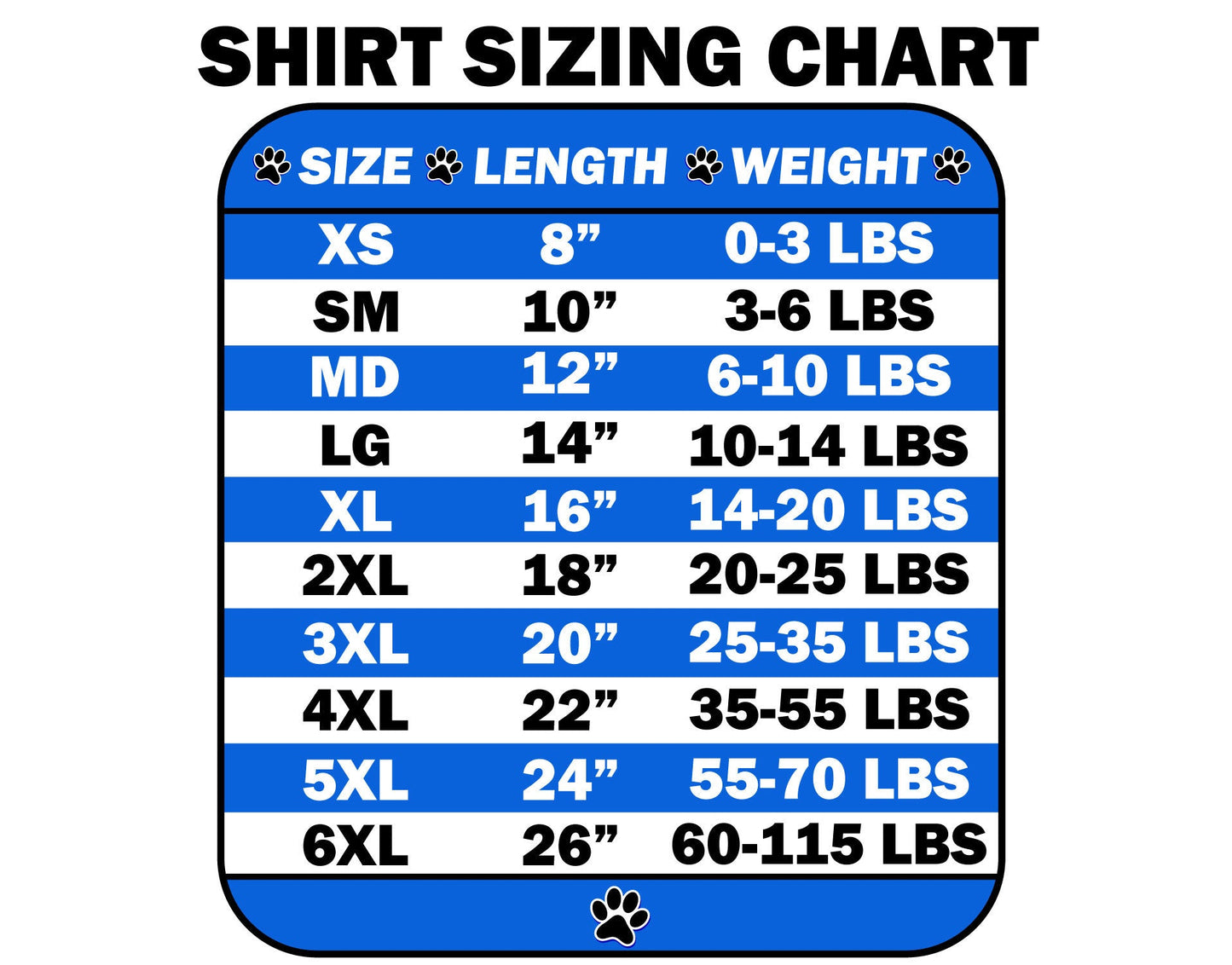 SHIRT SIZING CHART

| SIZE | LENGTH | WEIGHT |
|---|---|---|
| XS | 8” | 0-3 LBS |
| SM | 10” | 3-6 LBS |
| MD | 12” | 6-10 LBS |
| LG | 14” | 10-14 LBS |
| XL | 16” | 14-20 LBS |
| 2XL | 18” | 20-25 LBS |
| 3XL | 20” | 25-35 LBS |
| 4XL | 22” | 35-55 LBS |
| 5XL | 24” | 55-70 LBS |
| 6XL | 26” | 60-115 LBS |